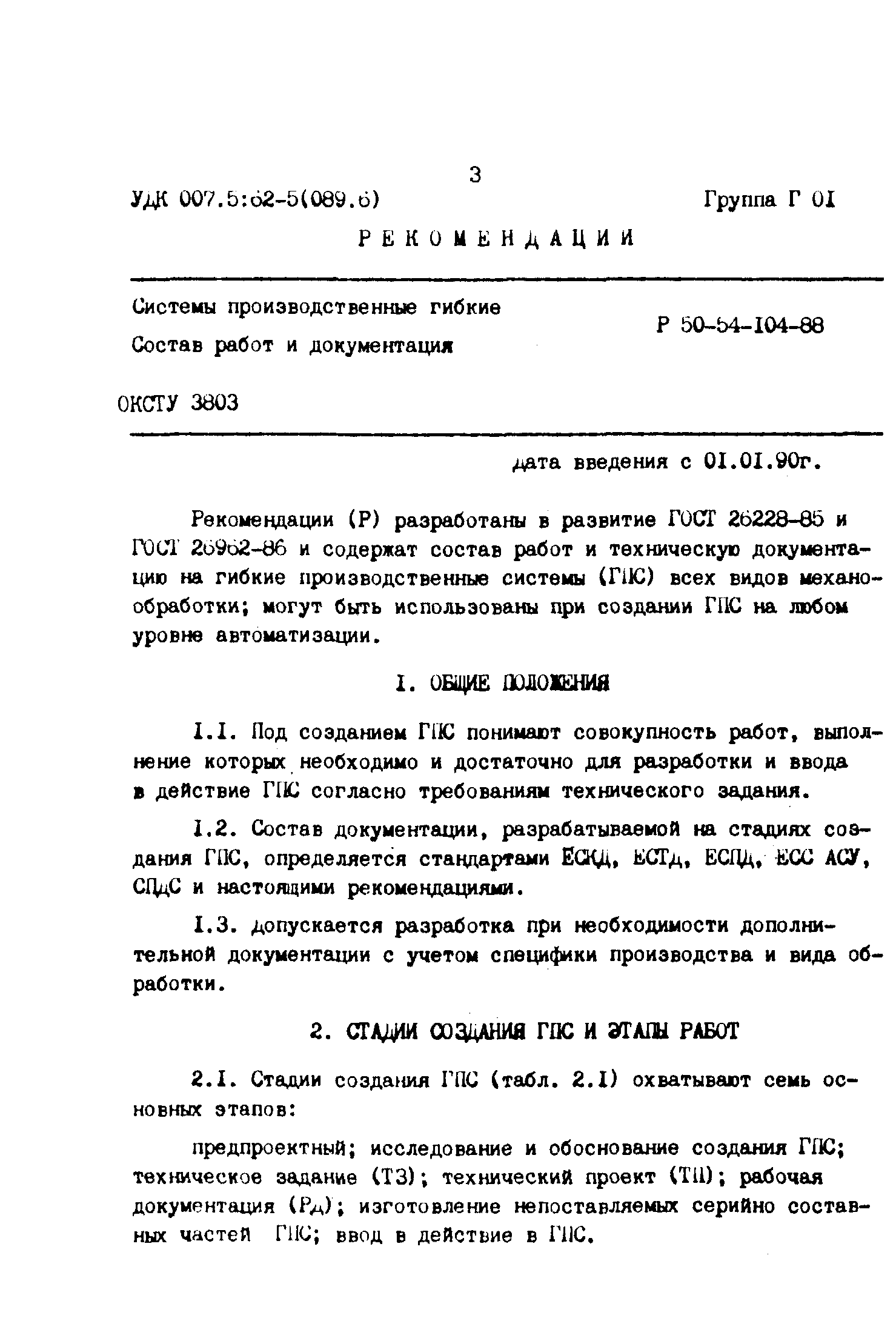 3

УДК 007.5:62-5(089.6)

Группа Г 01

РЕКОМЕНДАЦИИ

Системы производственные гибкие

Состав работ и документация

Р 50-54-104-88

ОКСТУ 3803

Дата введения с 01.01.90г.

Рекомендации (Р) разработаны в развитие ГОСТ 26228-85 и ГОСТ 26962-86 и содержат состав работ и техническую документацию на гибкие производственные системы (ГПС) всех видов механообработки; могут быть использованы при создании ГПС на любом уровне автоматизации.

1. ОБЩИЕ ПОЛОЖЕНИЯ

1.1. Под созданием ГПС понимают совокупность работ, выполнение которых необходимо и достаточно для разработки и ввода в действие ГПС согласно требованиям технического задания.

1.2. Состав документации, разрабатываемой на стадиях создания ГПС, определяется стандартами ЕСКД, ЕСТД, ЕСПД, ЕСС АСУ, СПДС и настоящими рекомендациями.

1.3. Допускается разработка при необходимости дополнительной документации с учетом специфики производства и вида обработки.

2. СТАДИИ СОЗДАНИЯ ГПС И ЭТАПЫ РАБОТ

2.1. Стадии создания ГПС (табл. 2.1) охватывают семь основных этапов:

предпроектный; исследование и обоснование создания ГПС; техническое задание (ТЗ); технический проект (ТП); рабочая документация (РД); изготовление непоставляемых серийно составных частей ГПС; ввод в действие в ГПС.